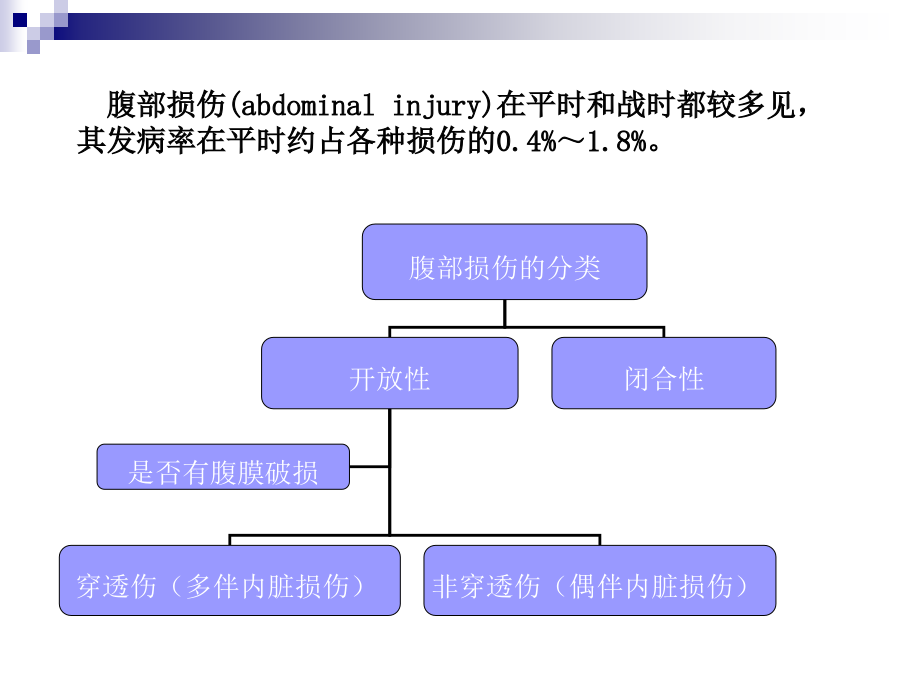 腹部损伤(abdominal injury)在平时和战时都较多见，其发病率在平时约占各种损伤的0.4%～1.8%。

腹部损伤的分类

开放性

闭合性

是否有腹膜破损

穿透伤（多伴内脏损伤）

非穿透伤（偶伴内脏损伤）